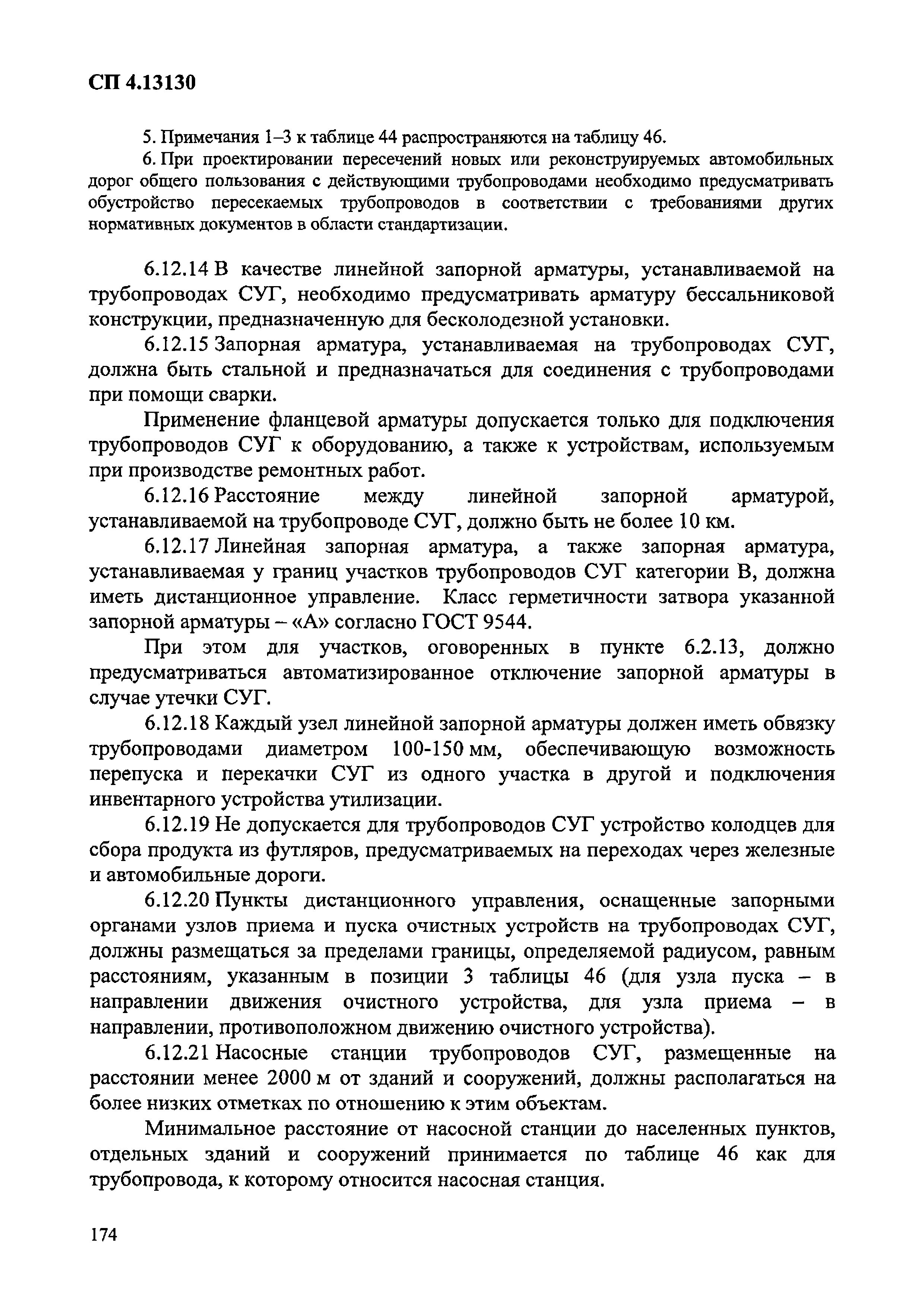 СП 4.13130

5. Примечания 1–3 к таблице 44 распространяются на таблицу 46.

6. При проектировании пересечений новых или реконструируемых автомобильных дорог общего пользования с действующими трубопроводами необходимо предусматривать обустройство пересекаемых трубопроводов в соответствии с требованиями других нормативных документов в области стандартизации.

6.12.14 В качестве линейной запорной арматуры, устанавливаемой на трубопроводах СУГ, необходимо предусматривать арматуру бессальниковой конструкции, предназначенную для бесколодезной установки.

6.12.15 Запорная арматура, устанавливаемая на трубопроводах СУГ, должна быть стальной и предназначаться для соединения с трубопроводами при помощи сварки.

Применение фланцевой арматуры допускается только для подключения трубопроводов СУГ к оборудованию, а также к устройствам, используемым при производстве ремонтных работ.

6.12.16 Расстояние между линейной запорной арматурой, устанавливаемой на трубопроводе СУГ, должно быть не более 10 км.

6.12.17 Линейная запорная арматура, а также запорная арматура, устанавливаемая у границ участков трубопроводов СУГ категории В, должна иметь дистанционное управление. Класс герметичности затвора указанной запорной арматуры – «А» согласно ГОСТ 9544.

При этом для участков, оговоренных в пункте 6.2.13, должно предусматриваться автоматизированное отключение запорной арматуры в случае утечки СУГ.

6.12.18 Каждый узел линейной запорной арматуры должен иметь обвязку трубопроводами диаметром 100-150 мм, обеспечивающую возможность перепуска и перекачки СУГ из одного участка в другой и подключения инвентарного устройства утилизации.

6.12.19 Не допускается для трубопроводов СУГ устройство колодцев для сбора продукта из футляров, предусматриваемых на переходах через железные и автомобильные дороги.

6.12.20 Пункты дистанционного управления, оснащенные запорными органами узлов приема и пуска очистных устройств на трубопроводах СУГ, должны размещаться за пределами границы, определяемой радиусом, равным расстояниям, указанным в позиции 3 таблицы 46 (для узла пуска – в направлении движения очистного устройства, для узла приема – в направлении, противоположном движению очистного устройства).

6.12.21 Насосные станции трубопроводов СУГ, размещенные на расстоянии менее 2000 м от зданий и сооружений, должны располагаться на более низких отметках по отношению к этим объектам.

Минимальное расстояние от насосной станции до населенных пунктов, отдельных зданий и сооружений принимается по таблице 46 как для трубопровода, к которому относится насосная станция.

174